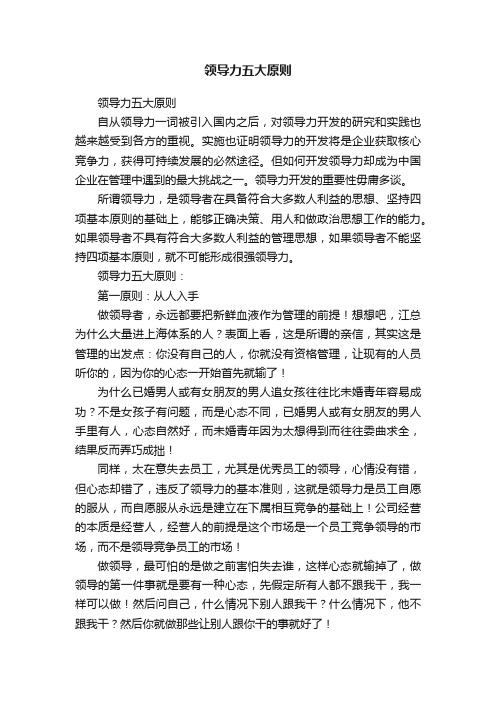 领导力五大原则

领导力五大原则

自从领导力一词被引入国内之后，对领导力开发的研究和实践也越来越受到各方的重视。实施也证明领导力的开发将是企业获取核心竞争力，获得可持续发展的必然途径。但如何开发领导力却成为中国企业在管理中遇到的最大挑战之一。领导力开发的重要性毋庸多谈。

所谓领导力，是领导者在具备符合大多数人利益的思想、坚持四项基本原则的基础上，能够正确决策、用人和做政治思想工作的能力。如果领导者不具有符合大多数人利益的管理思想，如果领导者不能坚持四项基本原则，就不可能形成很强领导力。

领导力五大原则：

第一原则：从人入手

做领导者，永远都要把新鲜血液作为管理的前提！想想吧，江总为什么大量进上海体系的人？表面上看，这是所谓的亲信，其实这是管理的出发点：你没有自己的人，你就没有资格管理，让现有的人员听你的，因为你的心态一开始首先就输了！

为什么已婚男人或有女朋友的男人追女孩往往比未婚青年容易成功？不是女孩子有问题，而是心态不同，已婚男人或有女朋友的男人手里有人，心态自然好，而未婚青年因为太想得到而往往委曲求全，结果反而弄巧成拙！

同样，太在意失去员工，尤其是优秀员工的领导，心情没有错，但心态却错了，违反了领导力的基本准则，这就是领导力是员工自愿的服从，而自愿服从永远是建立在下属相互竞争的基础上！公司经营的本质是经营人，经营人的前提是这个市场是一个员工竞争领导的市场，而不是领导竞争员工的市场！

做领导，最可怕的是做之前害怕失去谁，这样心态就输掉了，做领导的第一件事就是要有一种心态，先假定所有人都不跟我干，我一样可以做！然后问自己，什么情况下别人跟我干？什么情况下，他不跟我干？然后你就做那些让别人跟你干的事就好了！